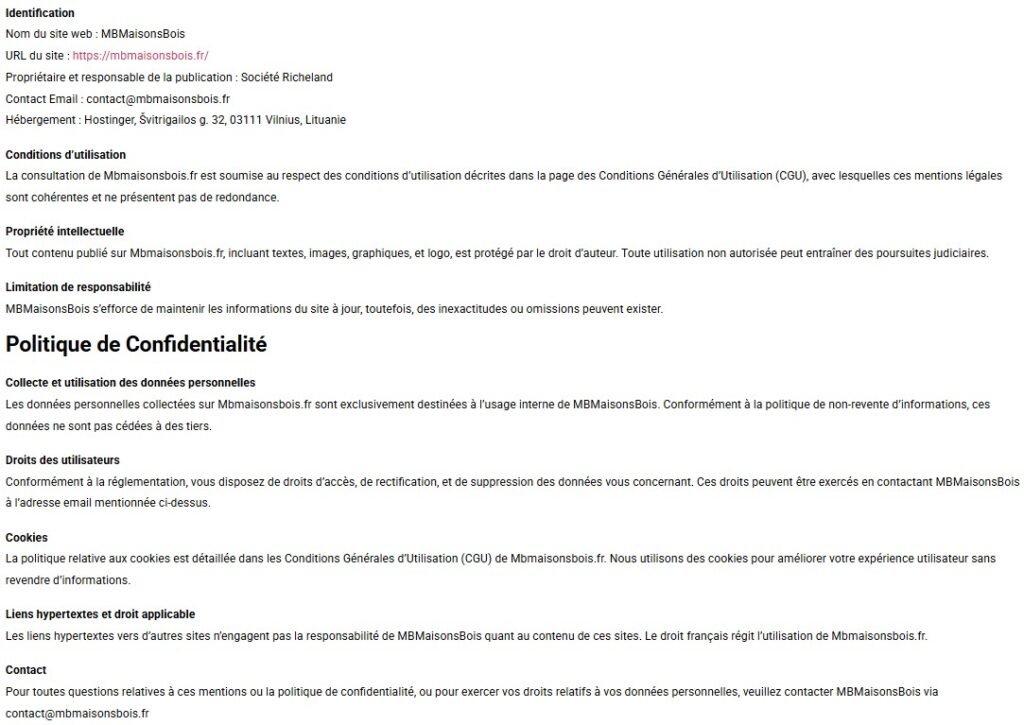 Identification
Nom du site web : MBMaisonsBois
URL du site : https://mbmaisonsbois.fr/
Propriétaire et responsable de la publication : Société Richeland
Contact Email : contact@mbmaisonsbois.fr
Hébergement : Hostinger, Švitrigailos g. 32, 03111 Vilnius, Lituanie

Conditions d'utilisation
La consultation de Mbmaisonsbois.fr est soumise au respect des conditions d'utilisation décrites dans la page des Conditions Générales d'Utilisation (CGU), avec lesquelles ces mentions légales sont cohérentes et ne présentent pas de redondance.

Propriété intellectuelle
Tout contenu publié sur Mbmaisonsbois.fr, incluant textes, images, graphiques, et logo, est protégé par le droit d'auteur. Toute utilisation non autorisée peut entraîner des poursuites judiciaires.

Limitation de responsabilité
MBMaisonsBois s'efforce de maintenir les informations du site à jour, toutefois, des inexactitudes ou omissions peuvent exister.

Politique de Confidentialité

Collecte et utilisation des données personnelles
Les données personnelles collectées sur Mbmaisonsbois.fr sont exclusivement destinées à l'usage interne de MBMaisonsBois. Conformément à la politique de non-revente d'informations, ces données ne sont pas cédées à des tiers.

Droits des utilisateurs
Conformément à la réglementation, vous disposez de droits d'accès, de rectification, et de suppression des données vous concernant. Ces droits peuvent être exercés en contactant MBMaisonsBois à l'adresse email mentionnée ci-dessus.

Cookies
La politique relative aux cookies est détaillée dans les Conditions Générales d'Utilisation (CGU) de Mbmaisonsbois.fr. Nous utilisons des cookies pour améliorer votre expérience utilisateur sans revendre d'informations.

Liens hypertextes et droit applicable
Les liens hypertextes vers d'autres sites n'engagent pas la responsabilité de MBMaisonsBois quant au contenu de ces sites. Le droit français régit l'utilisation de Mbmaisonsbois.fr.

Contact
Pour toutes questions relatives à ces mentions ou la politique de confidentialité, ou pour exercer vos droits relatifs à vos données personnelles, veuillez contacter MBMaisonsBois via contact@mbmaisonsbois.fr